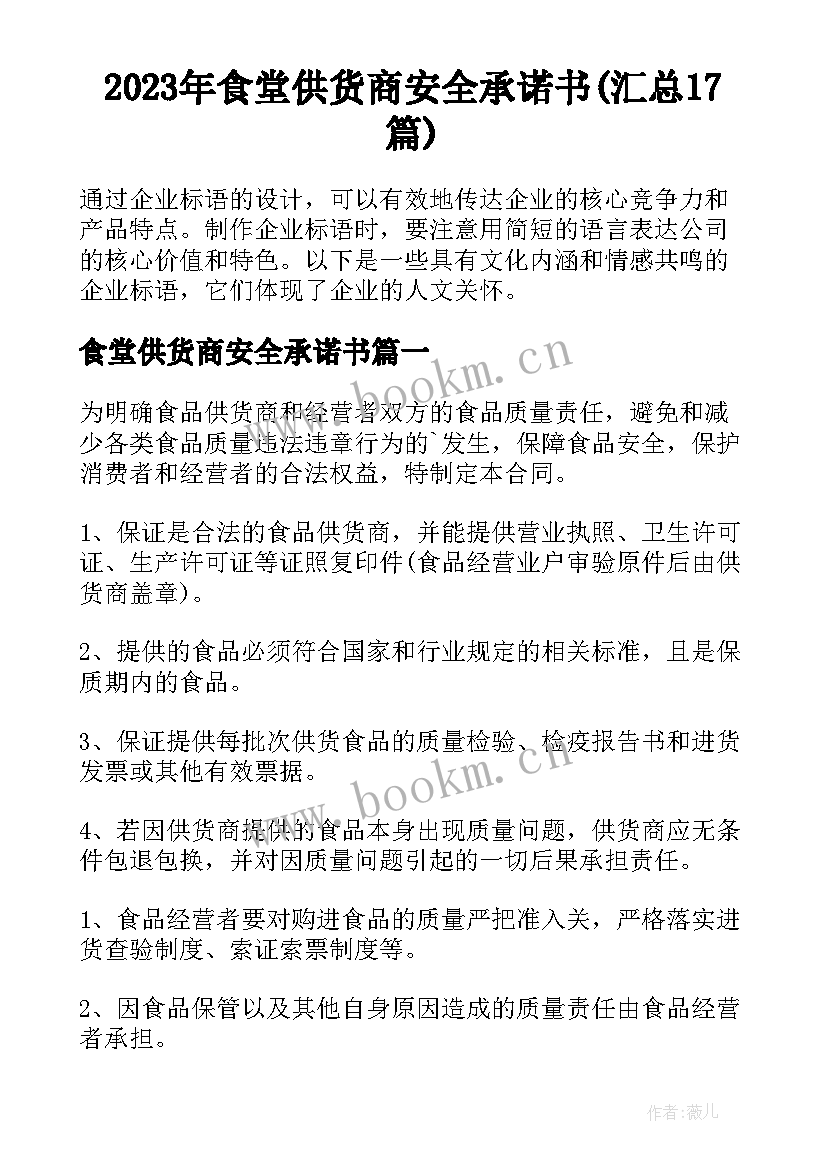 2023年食堂供货商安全承诺书(汇总17篇)

通过企业标语的设计，可以有效地传达企业的核心竞争力和产品特点。制作企业标语时，要注意用简短的语言表达公司的核心价值和特色。以下是一些具有文化内涵和情感共鸣的企业标语，它们体现了企业的人文关怀。

食堂供货商安全承诺书篇一

www.bookm.cn

为明确食品供货商和经营者双方的食品质量责任，避免和减少各类食品质量违法违章行为的`发生，保障食品安全，保护消费者和经营者的合法权益，特制定本合同。

1、保证是合法的食品供货商，并能提供营业执照、卫生许可证、生产许可证等证照复印件(食品经营业户审验原件后由供货商盖章)。

2、提供的食品必须符合国家和行业规定的相关标准，且是保质期内的食品。

3、保证提供每批次供货食品的质量检验、检疫报告书和进货发票或其他有效票据。

www.bookm.cn

4、若因供货商提供的食品本身出现质量问题，供货商应无条件包退包换，并对因质量问题引起的一切后果承担责任。

1、食品经营者要对购进食品的质量严把准入关，严格落实进货查验制度、索证索票制度等。

2、因食品保管以及其他自身原因造成的质量责任由食品经营者承担。

作者:薇儿